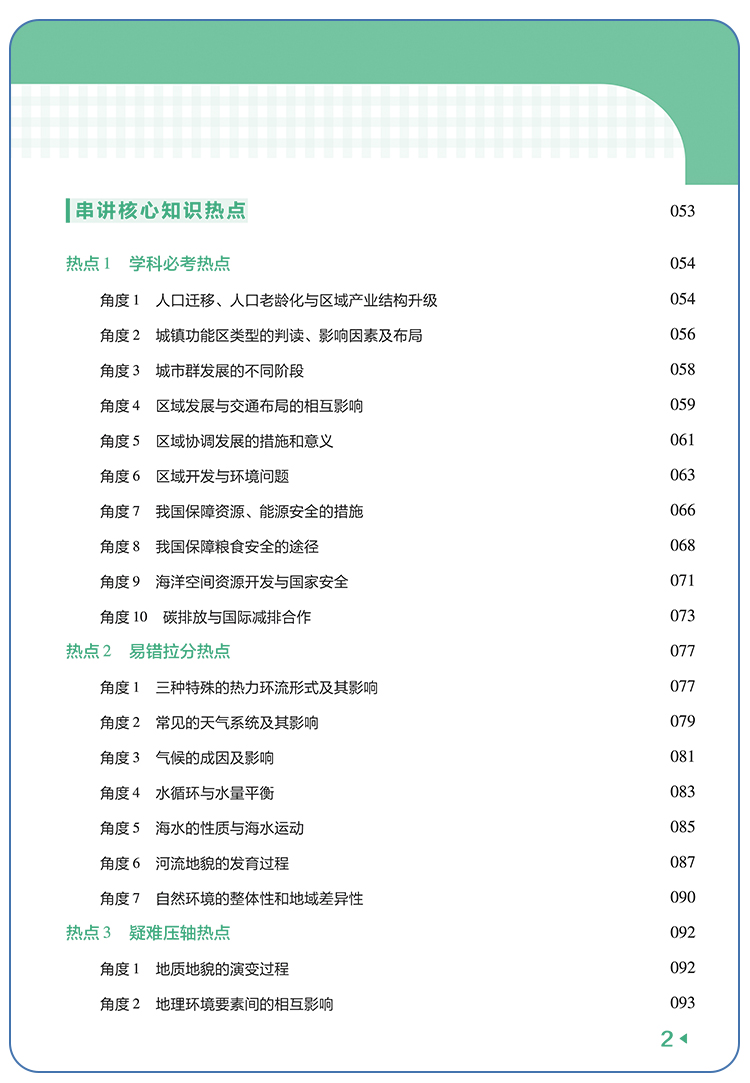 串讲核心知识热点 053

热点 1 学科必考热点 054

角度 1 人口迁移、人口老龄化与区域产业结构升级 054

角度 2 城镇功能区类型的判读、影响因素及布局 056

角度 3 城市群发展的不同阶段 058

角度 4 区域发展与交通布局的相互影响 059

角度 5 区域协调发展的措施和意义 061

角度 6 区域开发与环境问题 063

角度 7 我国保障资源、能源安全的措施 066

角度 8 我国保障粮食安全的途径 068

角度 9 海洋空间资源开发与国家安全 071

角度 10 碳排放与国际减排合作 073

热点 2 易错拉分热点 077

角度 1 三种特殊的热力环流形式及其影响 077

角度 2 常见的天气系统及其影响 079

角度 3 气候的成因及影响 081

角度 4 水循环与水量平衡 083

角度 5 海水的性质与海水运动 085

角度 6 河流地貌的发育过程 087

角度 7 自然环境的整体性和地域差异性 090

热点 3 疑难压轴热点 092

角度 1 地质地貌的演变过程 092

角度 2 地理环境要素间的相互影响 093

2